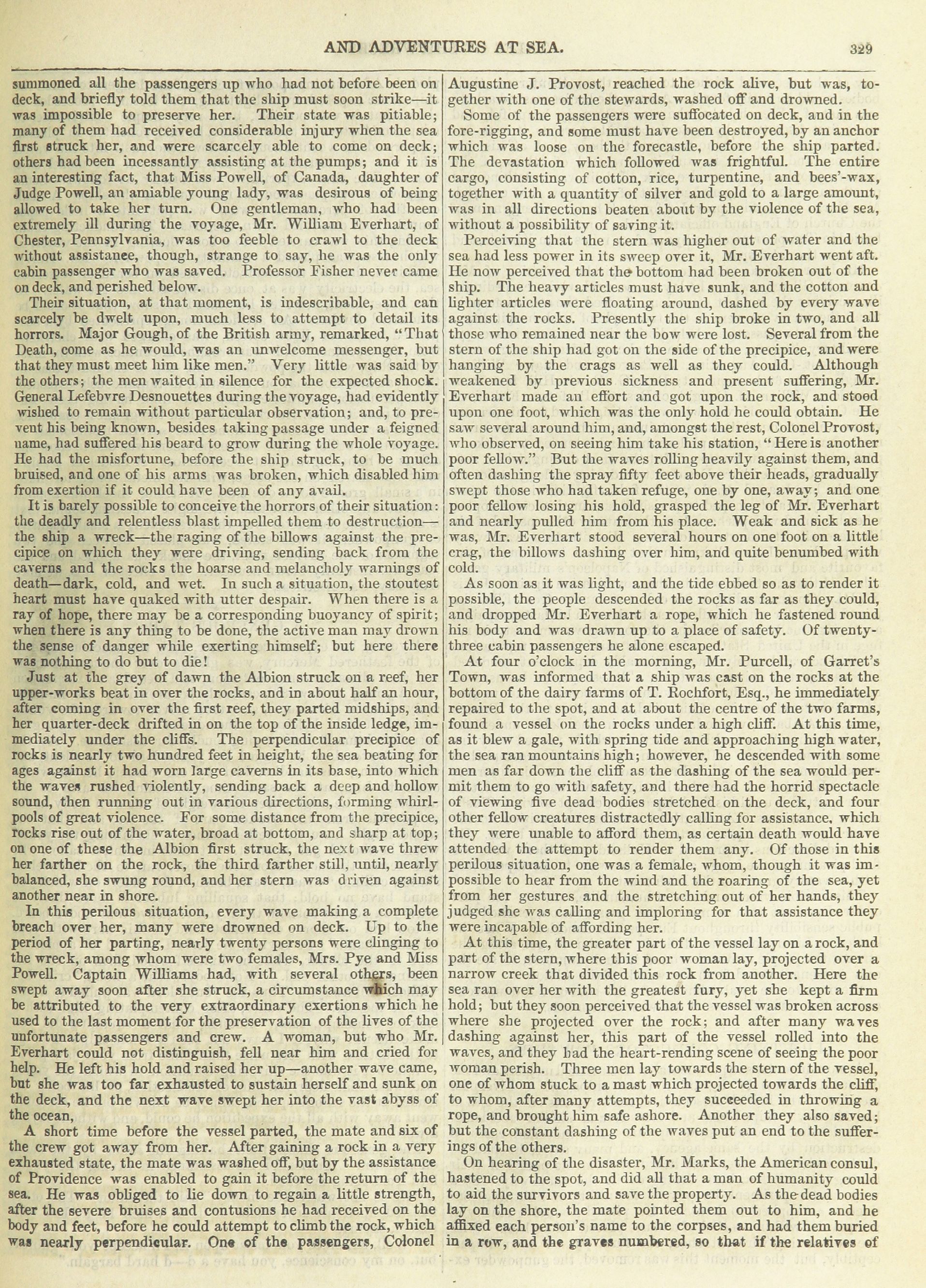 AND ADVENTURES AT SEA. 329

summoned all the passengers up who had not before been on deck, and briefly told them that the ship must soon strike—it was impossible to preserve her. Their state was pitiable; many of them had received considerable injury when the sea first struck her, and were scarcely able to come on deck; others had been incessantly assisting at the pumps; and it is an interesting fact, that Miss Powell, of Canada, daughter of Judge Powell, an amiable young lady, was desirous of being allowed to take her turn. One gentleman, who had been extremely ill during the voyage, Mr. William Everhart, of Chester, Pennsylvania, was too feeble to crawl to the deck without assistance, though, strange to say, he was the only cabin passenger who was saved. Professor Fisher never came on deck, and perished below.

Their situation, at that moment, is indescribable, and can scarcely be dwelt upon, much less to attempt to detail its horrors. Major Gough, of the British army, remarked, "That Death, come as he would, was an unwelcome messenger, but that they must meet him like men." Very little was said by the others; the men waited in silence for the expected shock. General Lefebvre Desnouettes during the voyage, had evidently wished to remain without particular observation; and, to prevent his being known, besides taking passage under a feigned name, had suffered his beard to grow during the whole voyage. He had the misfortune, before the ship struck, to be much bruised, and one of his arms was broken, which disabled him from exertion if it could have been of any avail.

It is barely possible to conceive the horrors of their situation: the deadly and relentless blast impelled them to destruction—the ship a wreck—the raging of the billows against the precipice on which they were driving, sending back from the caverns and the rocks the hoarse and melancholy warnings of death—dark, cold, and wet. In such a situation, the stoutest heart must have quaked with utter despair. When there is a ray of hope, there may be a corresponding buoyancy of spirit; when there is any thing to be done, the active man may drown the sense of danger while exerting himself; but here there was nothing to do but to die!

Just at the grey of dawn the Albion struck on a reef, her upper-works beat in over the rocks, and in about half an hour, after coming in over the first reef, they parted midships, and her quarter-deck drifted in on the top of the inside ledge, immediately under the cliffs. The perpendicular precipice of rocks is nearly two hundred feet in height, the sea beating for ages against it had worn large caverns in its base, into which the waves rushed violently, sending back a deep and hollow sound, then running out in various directions, forming whirlpools of great violence. For some distance from the precipice, rocks rise out of the water, broad at bottom, and sharp at top; on one of these the Albion first struck, the next wave threw her farther on the rock, the third farther still, until, nearly balanced, she swung round, and her stern was driven against another near in shore.

In this perilous situation, every wave making a complete breach over her, many were drowned on deck. Up to the period of her parting, nearly twenty persons were clinging to the wreck, among whom were two females, Mrs. Pye and Miss Powell. Captain Williams had, with several others, been swept away soon after she struck, a circumstance which may be attributed to the very extraordinary exertions which he used to the last moment for the preservation of the lives of the unfortunate passengers and crew. A woman, but who Mr. Everhart could not distinguish, fell near him and cried for help. He left his hold and raised her up—another wave came, but she was too far exhausted to sustain herself and sunk on the deck, and the next wave swept her into the vast abyss of the ocean,

A short time before the vessel parted, the mate and six of the crew got away from her. After gaining a rock in a very exhausted state, the mate was washed off, but by the assistance of Providence was enabled to gain it before the return of the sea. He was obliged to lie down to regain a little strength, after the severe bruises and contusions he had received on the body and feet, before he could attempt to climb the rock, which was nearly perpendicular. One of the passengers, Colonel Augustine J. Provost, reached the rock alive, but was, together with one of the stewards, washed off and drowned.

Some of the passengers were suffocated on deck, and in the fore-rigging, and some must have been destroyed, by an anchor which was loose on the forecastle, before the ship parted. The devastation which followed was frightful. The entire cargo, consisting of cotton, rice, turpentine, and bees'-wax, together with a quantity of silver and gold to a large amount, was in all directions beaten about by the violence of the sea, without a possibility of saving it.

Perceiving that the stern was higher out of water and the sea had less power in its sweep over it, Mr. Everhart went aft. He now perceived that the bottom had been broken out of the ship. The heavy articles must have sunk, and the cotton and lighter articles were floating around, dashed by every wave against the rocks. Presently the ship broke in two, and all those who remained near the bow were lost. Several from the stern of the ship had got on the side of the precipice, and were hanging by the crags as well as they could. Although weakened by previous sickness and present suffering, Mr. Everhart made an effort and got upon the rock, and stood upon one foot, which was the only hold he could obtain. He saw several around him, and, amongst the rest, Colonel Provost, who observed, on seeing him take his station, "Here is another poor fellow." But the waves rolling heavily against them, and often dashing the spray fifty feet above their heads, gradually swept those who had taken refuge, one by one, away; and one poor fellow losing his hold, grasped the leg of Mr. Everhart and nearly pulled him from his place. Weak and sick as he was, Mr. Everhart stood several hours on one foot on a little crag, the billows dashing over him, and quite benumbed with cold.

As soon as it was light, and the tide ebbed so as to render it possible, the people descended the rocks as far as they could, and dropped Mr. Everhart a rope, which he fastened round his body and was drawn up to a place of safety. Of twenty-three cabin passengers he alone escaped.

At four o'clock in the morning, Mr. Purcell, of Garret's Town, was informed that a ship was cast on the rocks at the bottom of the dairy farms of T. Rochfort, Esq., he immediately repaired to the spot, and at about the centre of the two farms, found a vessel on the rocks under a high cliff. At this time, as it blew a gale, with spring tide and approaching high water, the sea ran mountains high; however, he descended with some men as far down the cliff as the dashing of the sea would permit them to go with safety, and there had the horrid spectacle of viewing five dead bodies stretched on the deck, and four other fellow creatures distractedly calling for assistance, which they were unable to afford them, as certain death would have attended the attempt to render them any. Of those in this perilous situation, one was a female, whom, though it was impossible to hear from the wind and the roaring of the sea, yet from her gestures and the stretching out of her hands, they judged she was calling and imploring for that assistance they were incapable of affording her.

At this time, the greater part of the vessel lay on a rock, and part of the stern, where this poor woman lay, projected over a narrow creek that divided this rock from another. Here the sea ran over her with the greatest fury, yet she kept a firm hold; but they soon perceived that the vessel was broken across where she projected over the rock; and after many waves dashing against her, this part of the vessel rolled into the waves, and they had the heart-rending scene of seeing the poor woman perish. Three men lay towards the stern of the vessel, one of whom stuck to a mast which projected towards the cliff, to whom, after many attempts, they succeeded in throwing a rope, and brought him safe ashore. Another they also saved; but the constant dashing of the waves put an end to the sufferings of the others.

On hearing of the disaster, Mr. Marks, the American consul, hastened to the spot, and did all that a man of humanity could to aid the survivors and save the property. As the dead bodies lay on the shore, the mate pointed them out to him, and he affixed each person's name to the corpses, and had them buried in a row, and the graves numbered, so that if the relatives of